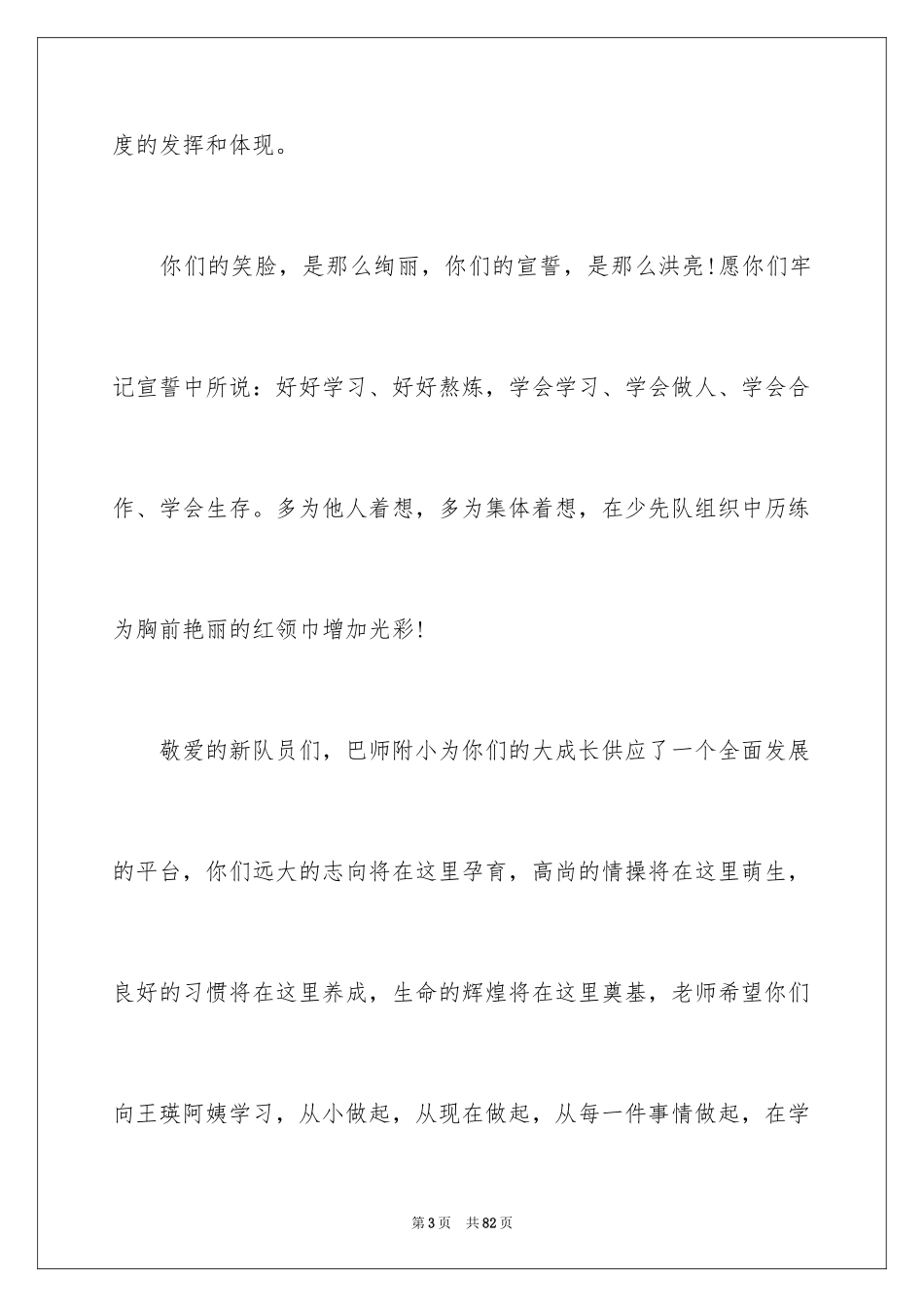 度的发挥和体现。

你们的笑脸，是那么绚丽，你们的宣誓，是那么洪亮!愿你们牢记宣誓中所说：好好学习、好好熬炼，学会学习、学会做人、学会合作、学会生存。多为他人着想，多为集体着想，在少先队组织中历练为胸前艳丽的红领巾增加光彩!

敬爱的新队员们，巴师附小为你们的大成长供应了一个全面发展的平台，你们远大的志向将在这里孕育，高尚的情操将在这里萌生，良好的习惯将在这里养成，生命的辉煌将在这里奠基，老师希望你们向王瑛阿姨学习，从小做起，从现在做起，从每一件事情做起，在学

第3页 共82页